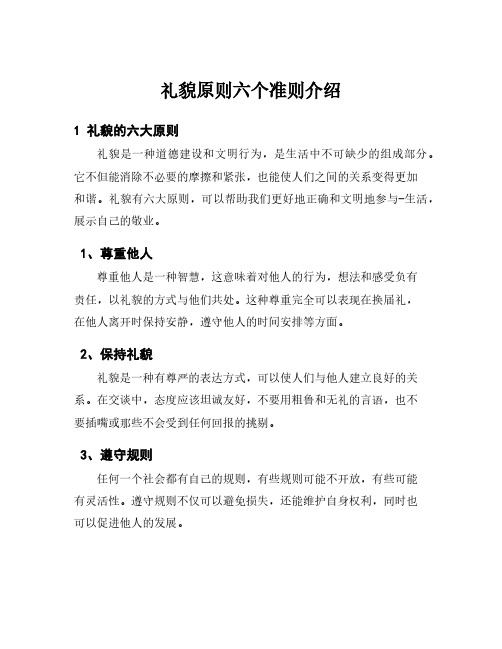 礼貌原则六个准则介绍

1 礼貌的六大原则

礼貌是一种道德建设和文明行为，是生活中不可缺少的组成部分。它不但能消除不必要的摩擦和紧张，也能使人们之间的关系变得更加和谐。礼貌有六大原则，可以帮助我们更好地正确和文明地参与-生活，展示自己的敬业。

1、尊重他人

尊重他人是一种智慧，这意味着对他人的行为，想法和感受负有责任，以礼貌的方式与他们共处。这种尊重完全可以表现在换届礼，在他人离开时保持安静，遵守他人的时间安排等方面。

2、保持礼貌

礼貌是一种有尊严的表达方式，可以使人们与他人建立良好的关系。在交谈中，态度应该坦诚友好，不要用粗鲁和无礼的言语，也不要插嘴或那些不会受到任何回报的挑剔。

3、遵守规则

任何一个社会都有自己的规则，有些规则可能不开放，有些可能有灵活性。遵守规则不仅可以避免损失，还能维护自身权利，同时也可以促进他人的发展。